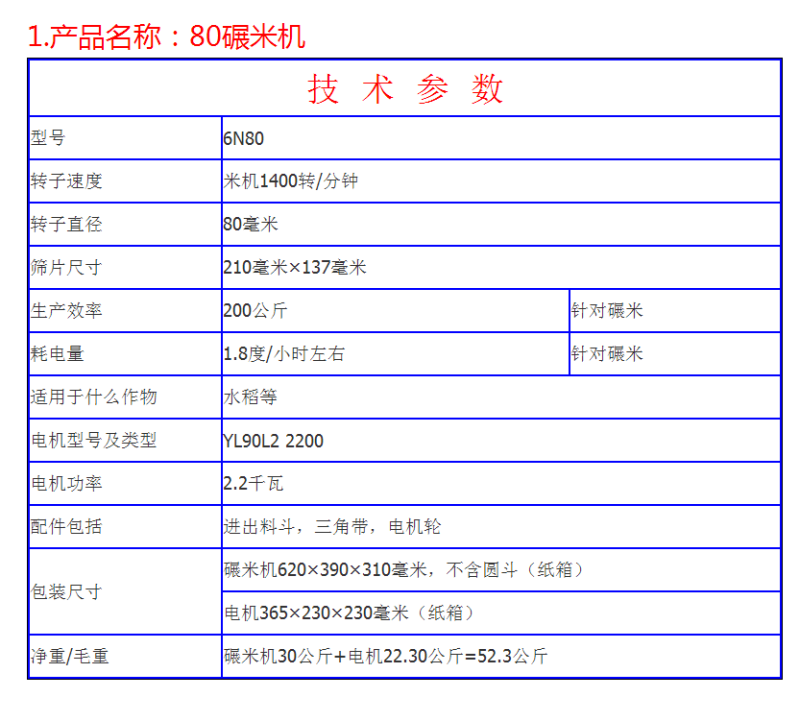 1.产品名称：80碾米机

| 技 术 参 数 | | |
|---|---|---|
| 型号 | 6N80 | |
| 转子速度 | 米机1400转/分钟 | |
| 转子直径 | 80毫米 | |
| 筛片尺寸 | 210毫米×137毫米 | |
| 生产效率 | 200公斤 | 针对碾米 |
| 耗电量 | 1.8度/小时左右 | 针对碾米 |
| 适用于什么作物 | 水稻等 | |
| 电机型号及类型 | YL90L2 2200 | |
| 电机功率 | 2.2千瓦 | |
| 配件包括 | 进出料斗，三角带，电机轮 | |
| 包装尺寸 | 碾米机620×390×310毫米，不含圆斗（纸箱） | |
| | 电机365×230×230毫米（纸箱） | |
| 净重/毛重 | 碾米机30公斤+电机22.30公斤=52.3公斤 | |